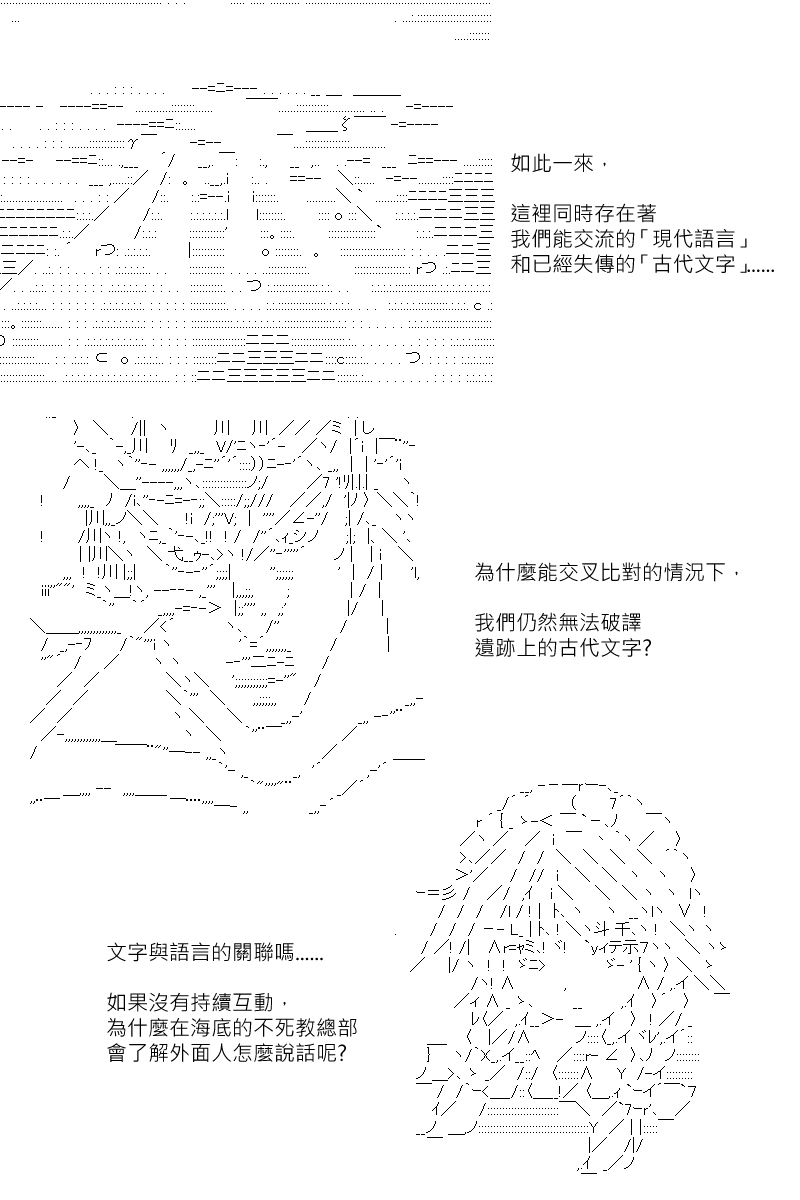 如此一來，

這裡同時存在著
我們能交流的「現代語言」
和已經失傳的「古代文字」......

為什麼能交叉比對的情況下，

我們仍然無法破譯
遺跡上的古代文字?

文字與語言的關聯嗎......

如果沒有持續互動，
為什麼在海底的不死教總部
會了解外面人怎麼說話呢?